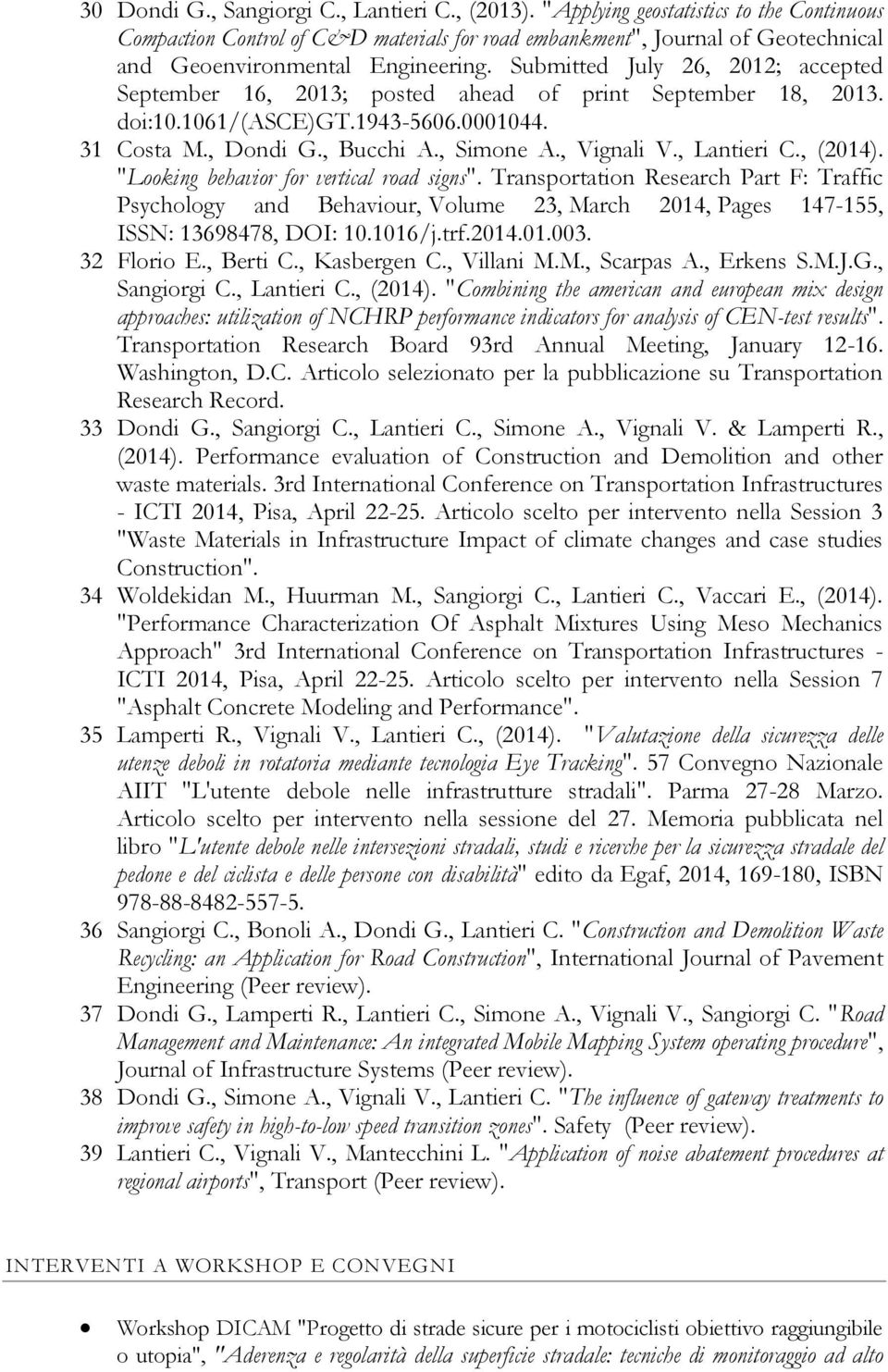 30 Dondi G., Sangiorgi C., Lantieri C., (2013). "Applying geostatistics to the Continuous Compaction Control of C&D materials for road embankment", Journal of Geotechnical and Geoenvironmental Engineering. Submitted July 26, 2012; accepted September 16, 2013; posted ahead of print September 18, 2013. doi:10.1061/(ASCE)GT.1943-5606.0001044.

31 Costa M., Dondi G., Bucchi A., Simone A., Vignali V., Lantieri C., (2014). "Looking behavior for vertical road signs". Transportation Research Part F: Traffic Psychology and Behaviour, Volume 23, March 2014, Pages 147-155, ISSN: 13698478, DOI: 10.1016/j.trf.2014.01.003.

32 Florio E., Berti C., Kasbergen C., Villani M.M., Scarpas A., Erkens S.M.J.G., Sangiorgi C., Lantieri C., (2014). "Combining the american and european mix design approaches: utilization of NCHRP performance indicators for analysis of CEN-test results". Transportation Research Board 93rd Annual Meeting, January 12-16. Washington, D.C. Articolo selezionato per la pubblicazione su Transportation Research Record.

33 Dondi G., Sangiorgi C., Lantieri C., Simone A., Vignali V. & Lamperti R., (2014). Performance evaluation of Construction and Demolition and other waste materials. 3rd International Conference on Transportation Infrastructures - ICTI 2014, Pisa, April 22-25. Articolo scelto per intervento nella Session 3 "Waste Materials in Infrastructure Impact of climate changes and case studies Construction".

34 Woldekidan M., Huurman M., Sangiorgi C., Lantieri C., Vaccari E., (2014). "Performance Characterization Of Asphalt Mixtures Using Meso Mechanics Approach" 3rd International Conference on Transportation Infrastructures - ICTI 2014, Pisa, April 22-25. Articolo scelto per intervento nella Session 7 "Asphalt Concrete Modeling and Performance".

35 Lamperti R., Vignali V., Lantieri C., (2014). "Valutazione della sicurezza delle utenze deboli in rotatoria mediante tecnologia Eye Tracking". 57 Convegno Nazionale AIIT "L'utente debole nelle infrastrutture stradali". Parma 27-28 Marzo. Articolo scelto per intervento nella sessione del 27. Memoria pubblicata nel libro "L'utente debole nelle intersezioni stradali, studi e ricerche per la sicurezza stradale del pedone e del ciclista e delle persone con disabilità" edito da Egaf, 2014, 169-180, ISBN 978-88-8482-557-5.

36 Sangiorgi C., Bonoli A., Dondi G., Lantieri C. "Construction and Demolition Waste Recycling: an Application for Road Construction", International Journal of Pavement Engineering (Peer review).

37 Dondi G., Lamperti R., Lantieri C., Simone A., Vignali V., Sangiorgi C. "Road Management and Maintenance: An integrated Mobile Mapping System operating procedure", Journal of Infrastructure Systems (Peer review).

38 Dondi G., Simone A., Vignali V., Lantieri C. "The influence of gateway treatments to improve safety in high-to-low speed transition zones". Safety (Peer review).

39 Lantieri C., Vignali V., Mantecchini L. "Application of noise abatement procedures at regional airports", Transport (Peer review).

INTERVENTI A WORKSHOP E CONVEGNI

• Workshop DICAM "Progetto di strade sicure per i motociclisti obiettivo raggiungibile o utopia", "Aderenza e regolarità della superficie stradale: tecniche di monitoraggio ad alto